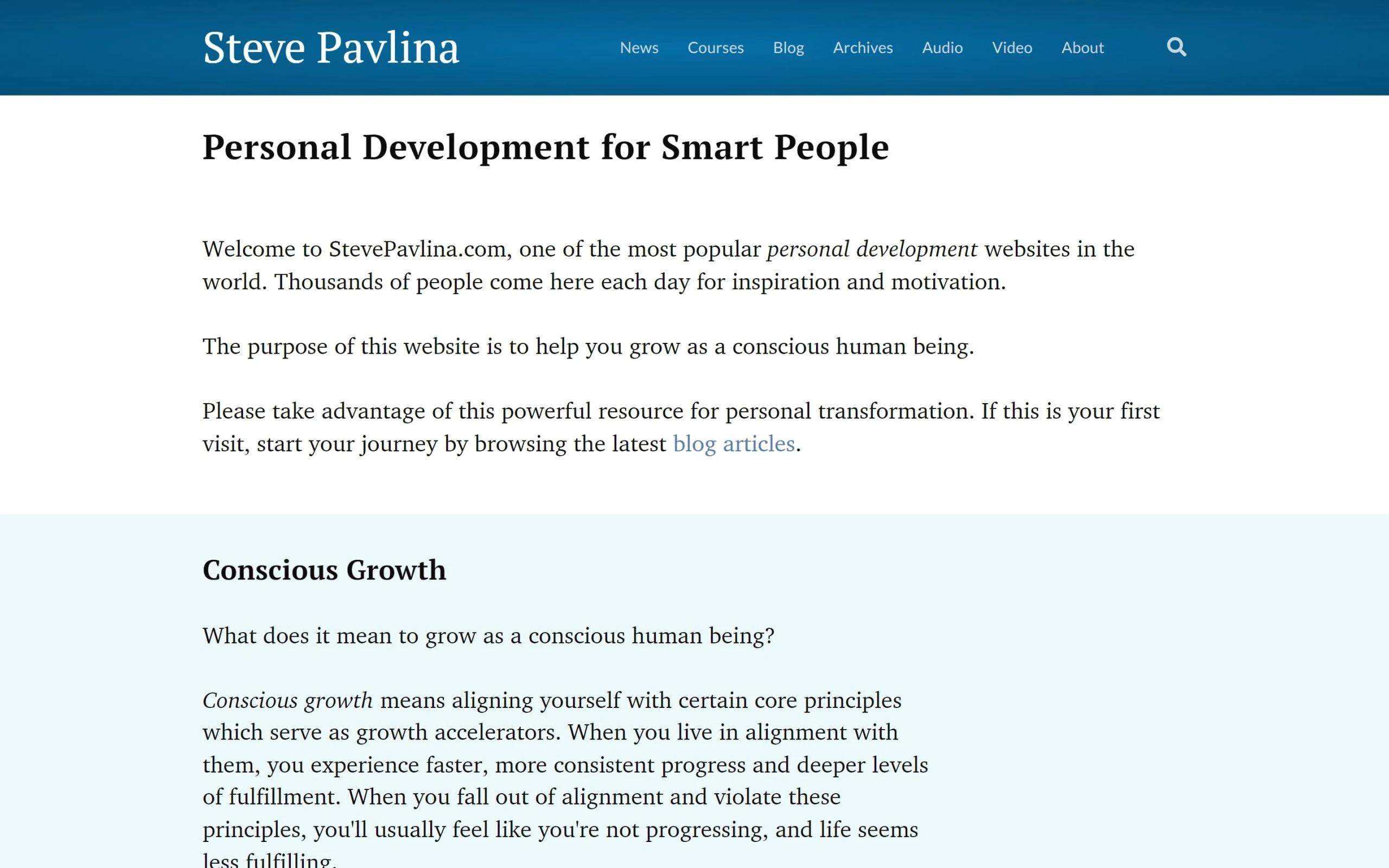 Steve Pavlina

News Courses Blog Archives Audio Video About

Personal Development for Smart People

Welcome to StevePavlina.com, one of the most popular personal development websites in the world. Thousands of people come here each day for inspiration and motivation.

The purpose of this website is to help you grow as a conscious human being.

Please take advantage of this powerful resource for personal transformation. If this is your first visit, start your journey by browsing the latest blog articles.

Conscious Growth

What does it mean to grow as a conscious human being?

Conscious growth means aligning yourself with certain core principles which serve as growth accelerators. When you live in alignment with them, you experience faster, more consistent progress and deeper levels of fulfillment. When you fall out of alignment and violate these principles, you'll usually feel like you're not progressing, and life seems less fulfilling.